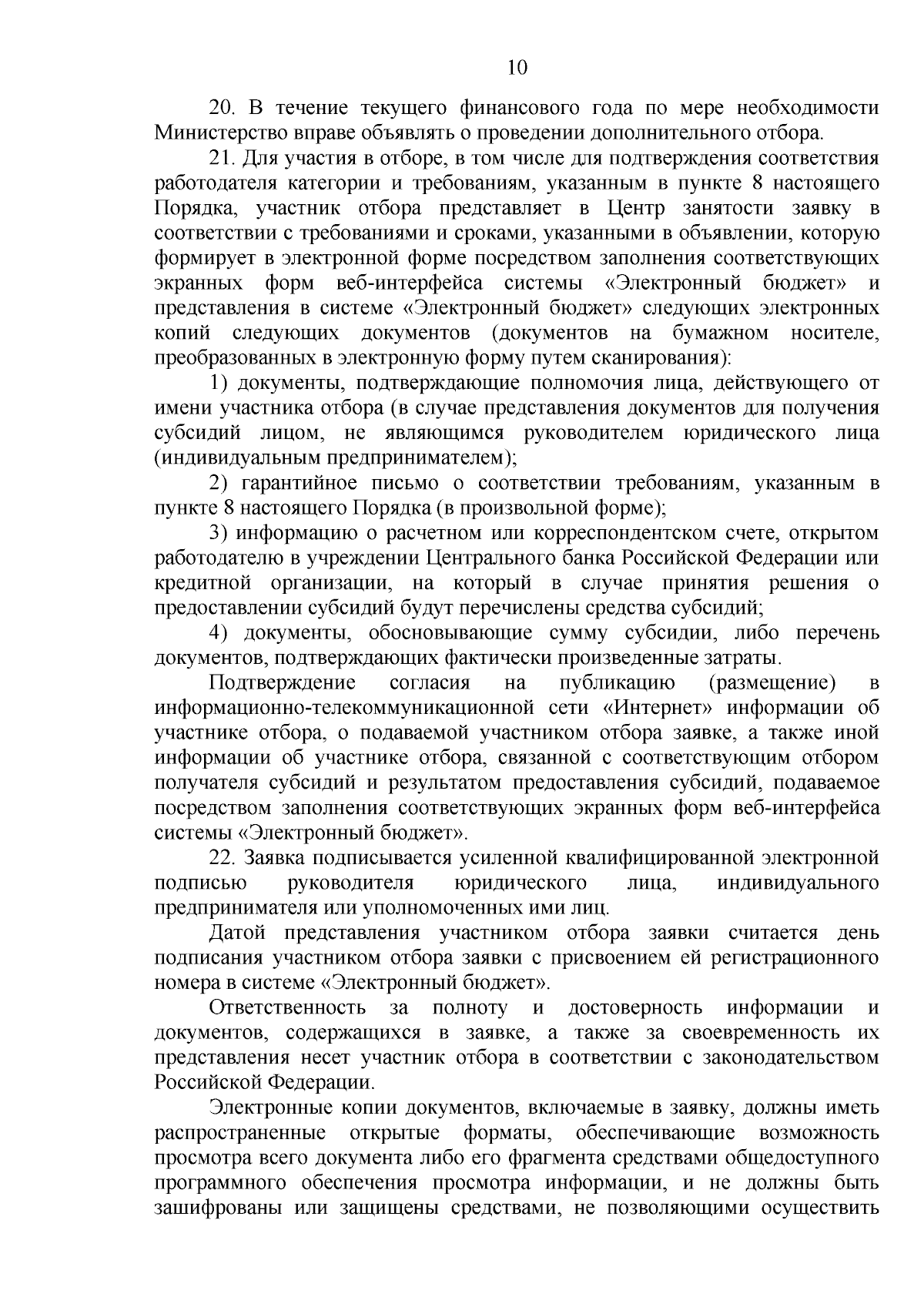 10

20. В течение текущего финансового года по мере необходимости Министерство вправе объявлять о проведении дополнительного отбора.

21. Для участия в отборе, в том числе для подтверждения соответствия работодателя категории и требованиям, указанным в пункте 8 настоящего Порядка, участник отбора представляет в Центр занятости заявку в соответствии с требованиями и сроками, указанными в объявлении, которую формирует в электронной форме посредством заполнения соответствующих экранных форм веб-интерфейса системы «Электронный бюджет» и представления в системе «Электронный бюджет» следующих электронных копий следующих документов (документов на бумажном носителе, преобразованных в электронную форму путем сканирования):

1) документы, подтверждающие полномочия лица, действующего от имени участника отбора (в случае представления документов для получения субсидий лицом, не являющимся руководителем юридического лица (индивидуальным предпринимателем);

2) гарантийное письмо о соответствии требованиям, указанным в пункте 8 настоящего Порядка (в произвольной форме);

3) информацию о расчетном или корреспондентском счете, открытом работодателю в учреждении Центрального банка Российской Федерации или кредитной организации, на который в случае принятия решения о предоставлении субсидий будут перечислены средства субсидий;

4) документы, обосновывающие сумму субсидии, либо перечень документов, подтверждающих фактически произведенные затраты.

Подтверждение согласия на публикацию (размещение) в информационно-телекоммуникационной сети «Интернет» информации об участнике отбора, о подаваемой участником отбора заявке, а также иной информации об участнике отбора, связанной с соответствующим отбором получателя субсидий и результатом предоставления субсидий, подаваемое посредством заполнения соответствующих экранных форм веб-интерфейса системы «Электронный бюджет».

22. Заявка подписывается усиленной квалифицированной электронной подписью руководителя юридического лица, индивидуального предпринимателя или уполномоченных ими лиц.

Датой представления участником отбора заявки считается день подписания участником отбора заявки с присвоением ей регистрационного номера в системе «Электронный бюджет».

Ответственность за полноту и достоверность информации и документов, содержащихся в заявке, а также за своевременность их представления несет участник отбора в соответствии с законодательством Российской Федерации.

Электронные копии документов, включаемые в заявку, должны иметь распространенные открытые форматы, обеспечивающие возможность просмотра всего документа либо его фрагмента средствами общедоступного программного обеспечения просмотра информации, и не должны быть зашифрованы или защищены средствами, не позволяющими осуществить